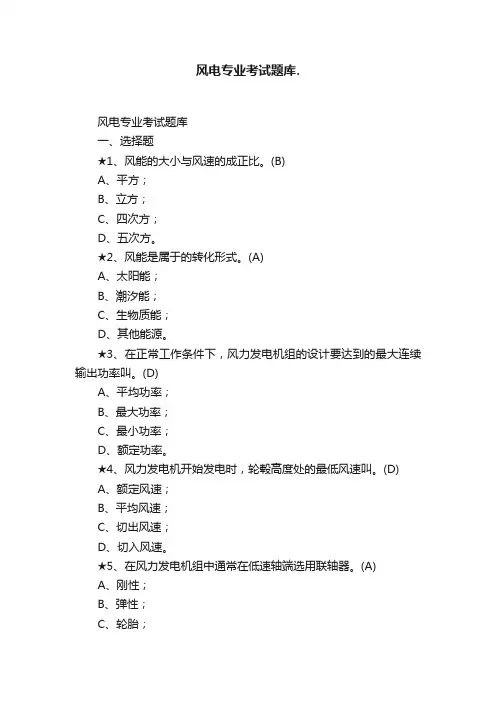 风电专业考试题库.

风电专业考试题库

一、选择题

★1、风能的大小与风速的成正比。(B)

A、平方；

B、立方；

C、四次方；

D、五次方。

★2、风能是属于的转化形式。(A)

A、太阳能；

B、潮汐能；

C、生物质能；

D、其他能源。

★3、在正常工作条件下，风力发电机组的设计要达到的最大连续输出功率叫。(D)

A、平均功率；

B、最大功率；

C、最小功率；

D、额定功率。

★4、风力发电机开始发电时，轮毂高度处的最低风速叫。(D)

A、额定风速；

B、平均风速；

C、切出风速；

D、切入风速。

★5、在风力发电机组中通常在低速轴端选用联轴器。(A)

A、刚性；

B、弹性；

C、轮胎；